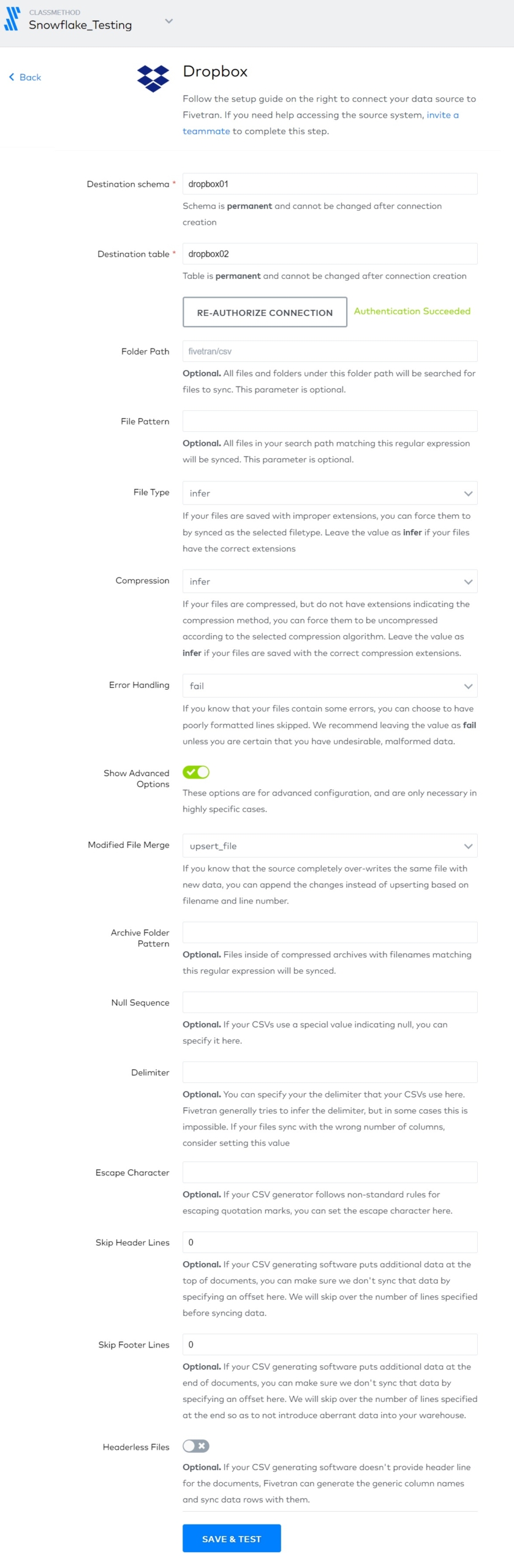 CLASSMETHOD
Snowflake_Testing

Back

Dropbox

Follow the setup guide on the right to connect your data source to Fivetran. If you need help accessing the source system, invite a teammate to complete this step.

Destination schema *
dropbox01
Schema is permanent and cannot be changed after connection creation

Destination table *
dropbox02
Table is permanent and cannot be changed after connection creation

RE-AUTHORIZE CONNECTION
Authentication Succeeded

Folder Path
fivetran/csv
Optional. All files and folders under this folder path will be searched for files to sync. This parameter is optional.

File Pattern
Optional. All files in your search path matching this regular expression will be synced. This parameter is optional.

File Type
infer
If your files are saved with improper extensions, you can force them to by synced as the selected filetype. Leave the value as infer if your files have the correct extensions

Compression
infer
If your files are compressed, but do not have extensions indicating the compression method, you can force them to be uncompressed according to the selected compression algorithm. Leave the value as infer if your files are saved with the correct compression extensions.

Error Handling
fail
If you know that your files contain some errors, you can choose to have poorly formatted lines skipped. We recommend leaving the value as fail unless you are certain that you have undesirable, malformed data.

Show Advanced Options
These options are for advanced configuration, and are only necessary in highly specific cases.

Modified File Merge
upsert_file
If you know that the source completely over-writes the same file with new data, you can append the changes instead of upserting based on filename and line number.

Archive Folder Pattern
Optional. Files inside of compressed archives with filenames matching this regular expression will be synced.

Null Sequence
Optional. If your CSVs use a special value indicating null, you can specify it here.

Delimiter
Optional. You can specify your the delimiter that your CSVs use here. Fivetran generally tries to infer the delimiter, but in some cases this is impossible. If your files sync with the wrong number of columns, consider setting this value

Escape Character
Optional. If your CSV generator follows non-standard rules for escaping quotation marks, you can set the escape character here.

Skip Header Lines
0
Optional. If your CSV generating software puts additional data at the top of documents, you can make sure we don't sync that data by specifying an offset here. We will skip over the number of lines specified before syncing data.

Skip Footer Lines
0
Optional. If your CSV generating software puts additional data at the end of documents, you can make sure we don't sync that data by specifying an offset here. We will skip over the number of lines specified at the end so as to not introduce aberrant data into your warehouse.

Headerless Files
Optional. If your CSV generating software doesn't provide header line for the documents, Fivetran can generate the generic column names and sync data rows with them.

SAVE & TEST